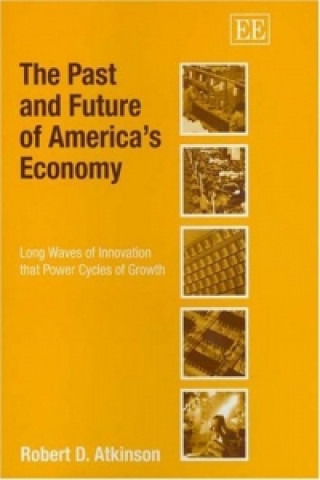 EE

The Past and Future of America's Economy

Long Waves of Innovation that Power Cycles of Growth

Robert D. Atkinson